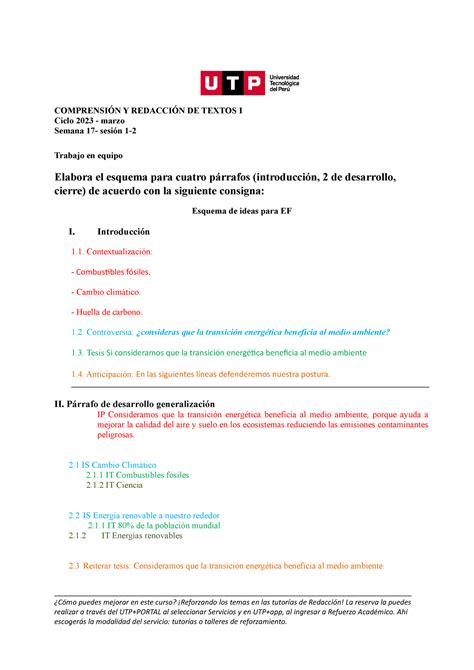 UTP Universidad Tecnológica del Perú

COMPRENSIÓN Y REDACCIÓN DE TEXTOS I
Ciclo 2023 - marzo
Semana 17- sesión 1-2

Trabajo en equipo

Elabora el esquema para cuatro párrafos (introducción, 2 de desarrollo, cierre) de acuerdo con la siguiente consigna:

Esquema de ideas para EF

I. Introducción

1.1. Contextualización:

- Combustibles fósiles.

- Cambio climático.

- Huella de carbono.

1.2. Controversia: ¿consideras que la transición energética beneficia al medio ambiente?

1.3. Tesis Si consideramos que la transición energética beneficia al medio ambiente

1.4. Anticipación: En las siguientes líneas defenderemos nuestra postura.

II. Párrafo de desarrollo generalización

IP Consideramos que la transición energética beneficia al medio ambiente, porque ayuda a mejorar la calidad del aire y suelo en los ecosistemas reduciendo las emisiones contaminantes peligrosas.

2.1 IS Cambio Climático
2.1.1 IT Combustibles fósiles
2.1.2 IT Ciencia

2.2 IS Energía renovable a nuestro rededor
2.1.1 IT 80% de la población mundial
2.1.2 IT Energías renovables

2.3 Reiterar tesis: Consideramos que la transición energética beneficia al medio ambiente.

¿Cómo puedes mejorar en este curso? ¡Reforzando los temas en las tutorías de Redacción! La reserva la puedes realizar a través del UTP+PORTAL al seleccionar Servicios y en UTP+app, al ingresar a Refuerzo Académico. Ahí escogerás la modalidad del servicio: tutorías o talleres de reforzamiento.